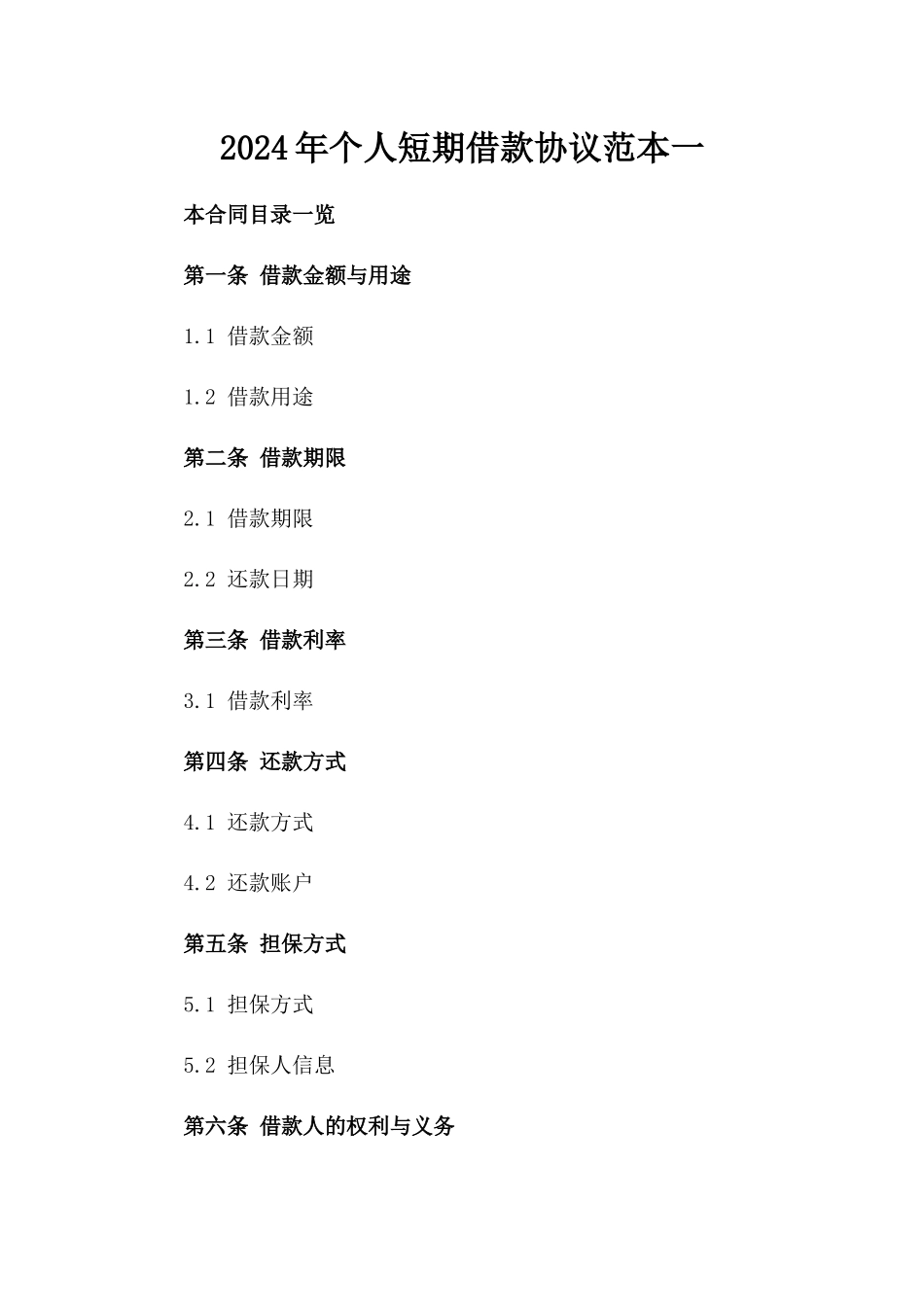 2024年个人短期借款协议范本一

本合同目录一览

第一条 借款金额与用途

1.1 借款金额

1.2 借款用途

第二条 借款期限

2.1 借款期限

2.2 还款日期

第三条 借款利率

3.1 借款利率

第四条 还款方式

4.1 还款方式

4.2 还款账户

第五条 担保方式

5.1 担保方式

5.2 担保人信息

第六条 借款人的权利与义务